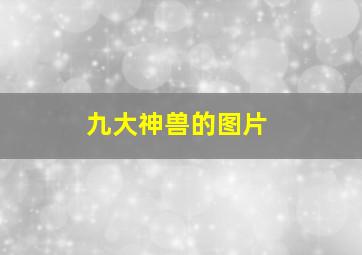 九大神兽的图片